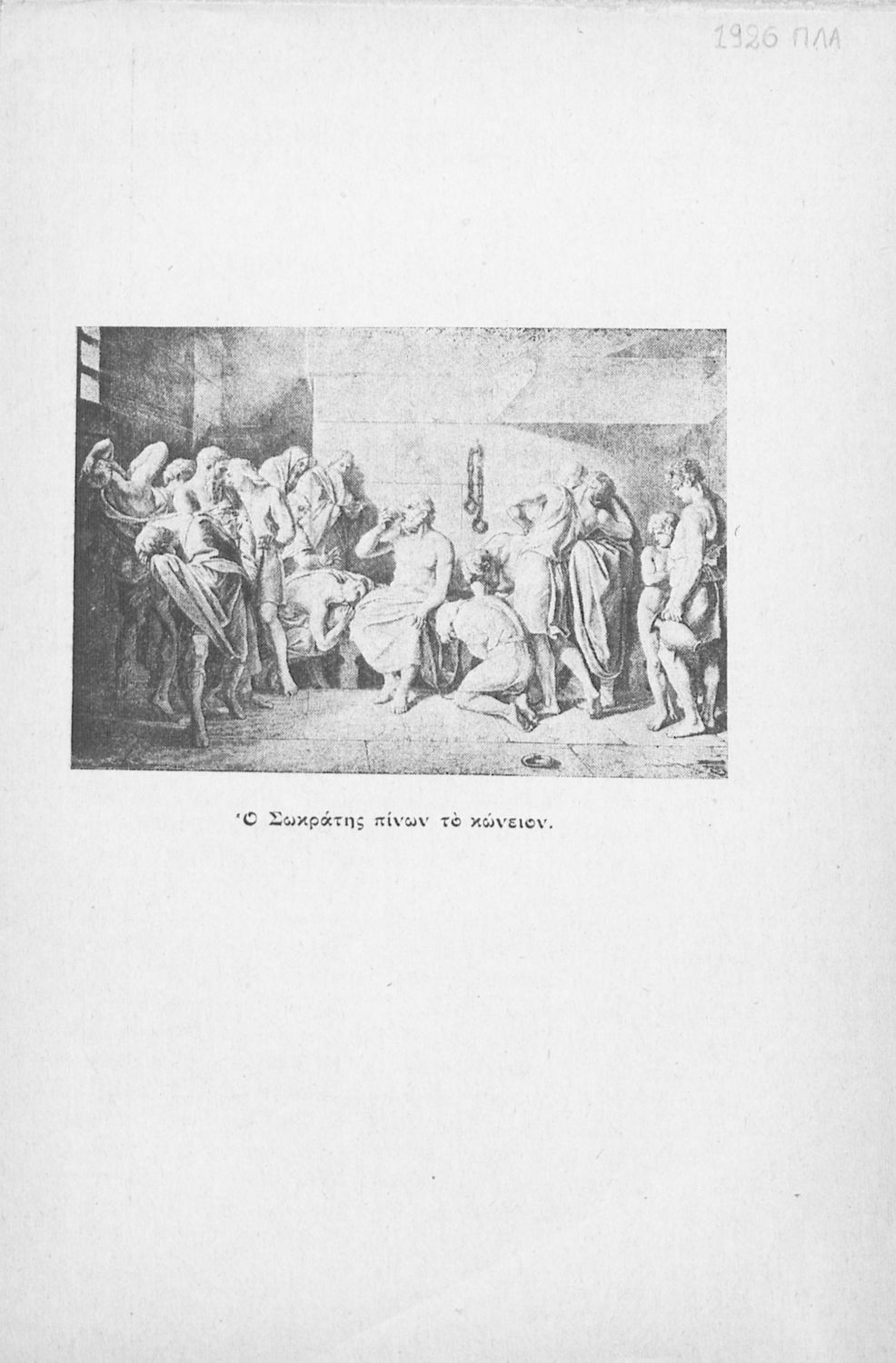 1926 ΠΛΑ

Ὁ Σωκράτης πίνων τὸ κώνειον.